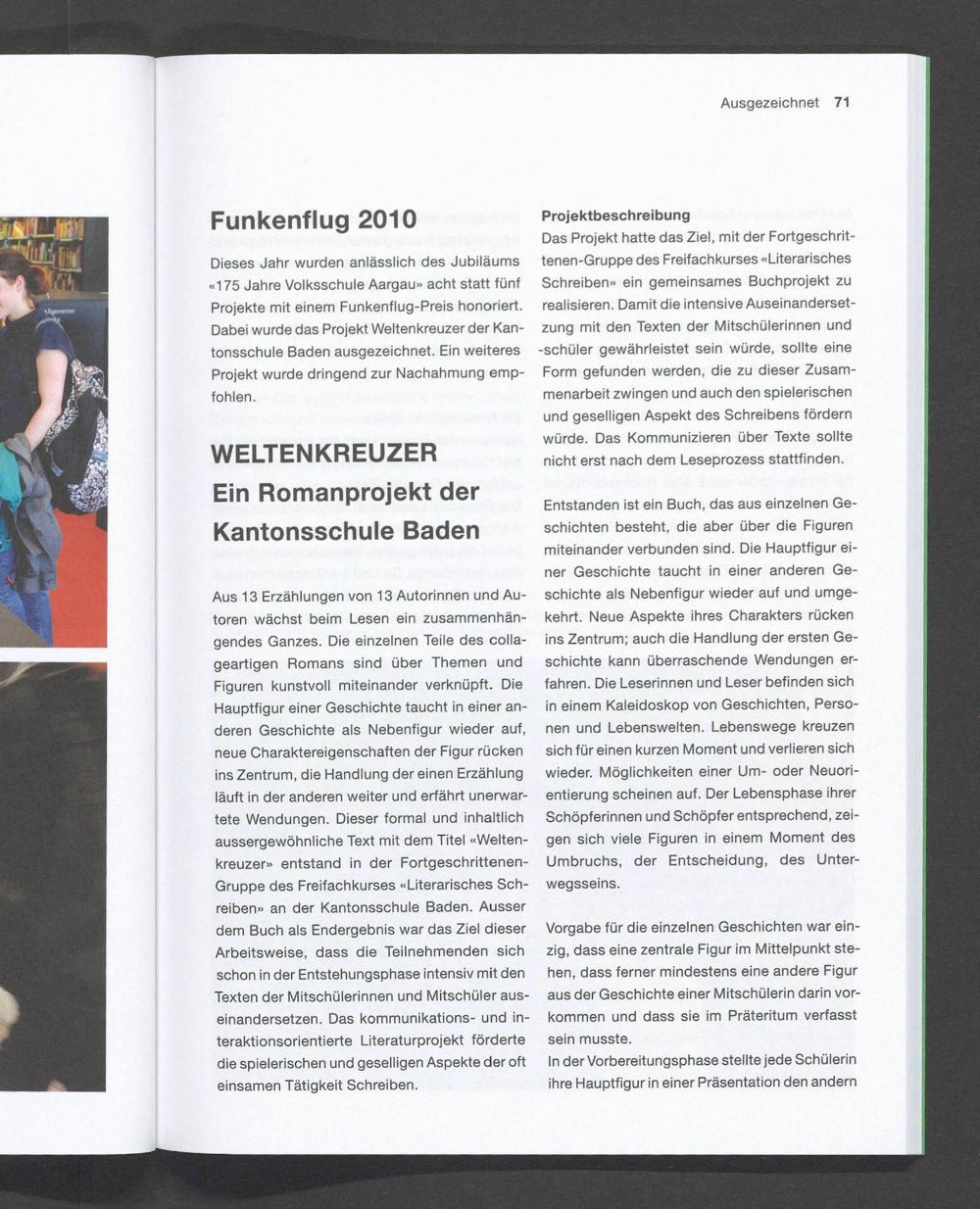 Ausgezeichnet 71

Funkenflug 2010

Dieses Jahr wurden anlässlich des Jubiläums «175 Jahre Volksschule Aargau» acht statt fünf Projekte mit einem Funkenflug-Preis honoriert. Dabei wurde das Projekt Weltenkreuzer der Kantonsschule Baden ausgezeichnet. Ein weiteres Projekt wurde dringend zur Nachahmung empfohlen.

WELTENKREUZER
Ein Romanprojekt der Kantonsschule Baden

Aus 13 Erzählungen von 13 Autorinnen und Autoren wächst beim Lesen ein zusammenhängendes Ganzes. Die einzelnen Teile des collageartigen Romans sind über Themen und Figuren kunstvoll miteinander verknüpft. Die Hauptfigur einer Geschichte taucht in einer anderen Geschichte als Nebenfigur wieder auf, neue Charaktereigenschaften der Figur rücken ins Zentrum, die Handlung der einen Erzählung läuft in der anderen weiter und erfährt unerwartete Wendungen. Dieser formal und inhaltlich aussergewöhnliche Text mit dem Titel «Weltenkreuzer» entstand in der Fortgeschrittenen-Gruppe des Freifachkurses «Literarisches Schreiben» an der Kantonsschule Baden. Ausser dem Buch als Endergebnis war das Ziel dieser Arbeitsweise, dass die Teilnehmenden sich schon in der Entstehungsphase intensiv mit den Texten der Mitschülerinnen und Mitschüler auseinandersetzen. Das kommunikations- und interaktionsorientierte Literaturprojekt förderte die spielerischen und geselligen Aspekte der oft einsamen Tätigkeit Schreiben.

Projektbeschreibung
Das Projekt hatte das Ziel, mit der Fortgeschrittenen-Gruppe des Freifachkurses «Literarisches Schreiben» ein gemeinsames Buchprojekt zu realisieren. Damit die intensive Auseinandersetzung mit den Texten der Mitschülerinnen und -schüler gewährleistet sein würde, sollte eine Form gefunden werden, die zu dieser Zusammenarbeit zwingen und auch den spielerischen und geselligen Aspekt des Schreibens fördern würde. Das Kommunizieren über Texte sollte nicht erst nach dem Leseprozess stattfinden.

Entstanden ist ein Buch, das aus einzelnen Geschichten besteht, die aber über die Figuren miteinander verbunden sind. Die Hauptfigur einer Geschichte taucht in einer anderen Geschichte als Nebenfigur wieder auf und umgekehrt. Neue Aspekte ihres Charakters rücken ins Zentrum; auch die Handlung der ersten Geschichte kann überraschende Wendungen erfahren. Die Leserinnen und Leser befinden sich in einem Kaleidoskop von Geschichten, Personen und Lebenswelten. Lebenswege kreuzen sich für einen kurzen Moment und verlieren sich wieder. Möglichkeiten einer Um- oder Neuorientierung scheinen auf. Der Lebensphase ihrer Schöpferinnen und Schöpfer entsprechend, zeigen sich viele Figuren in einem Moment des Umbruchs, der Entscheidung, des Unterwegsseins.

Vorgabe für die einzelnen Geschichten war einzig, dass eine zentrale Figur im Mittelpunkt stehen, dass ferner mindestens eine andere Figur aus der Geschichte einer Mitschülerin darin vorkommen und dass sie im Präteritum verfasst sein musste.
In der Vorbereitungsphase stellte jede Schülerin ihre Hauptfigur in einer Präsentation den andern